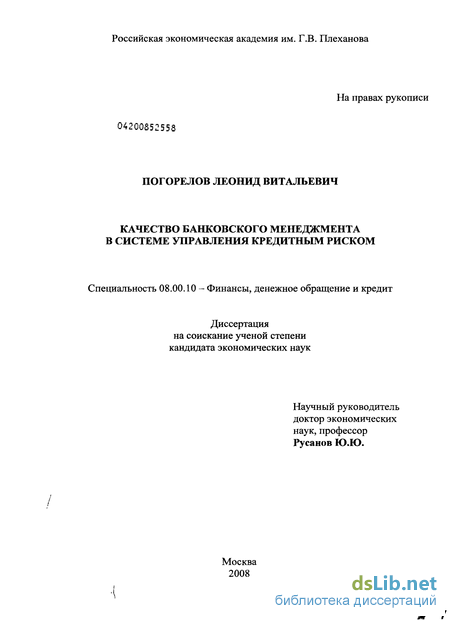 Российская экономическая академия им. Г.В. Плеханова

На правах рукописи

04200852558

ПОГОРЕЛОВ ЛЕОНИД ВИТАЛЬЕВИЧ

КАЧЕСТВО БАНКОВСКОГО МЕНЕДЖМЕНТА В СИСТЕМЕ УПРАВЛЕНИЯ КРЕДИТНЫМ РИСКОМ

Специальность 08.00.10 – Финансы, денежное обращение и кредит

Диссертация
на соискание ученой степени
кандидата экономических наук

Научный руководитель
доктор экономических
наук, профессор
Русанов Ю.Ю.

Москва
2008

dsLib.net
библиотека диссертаций